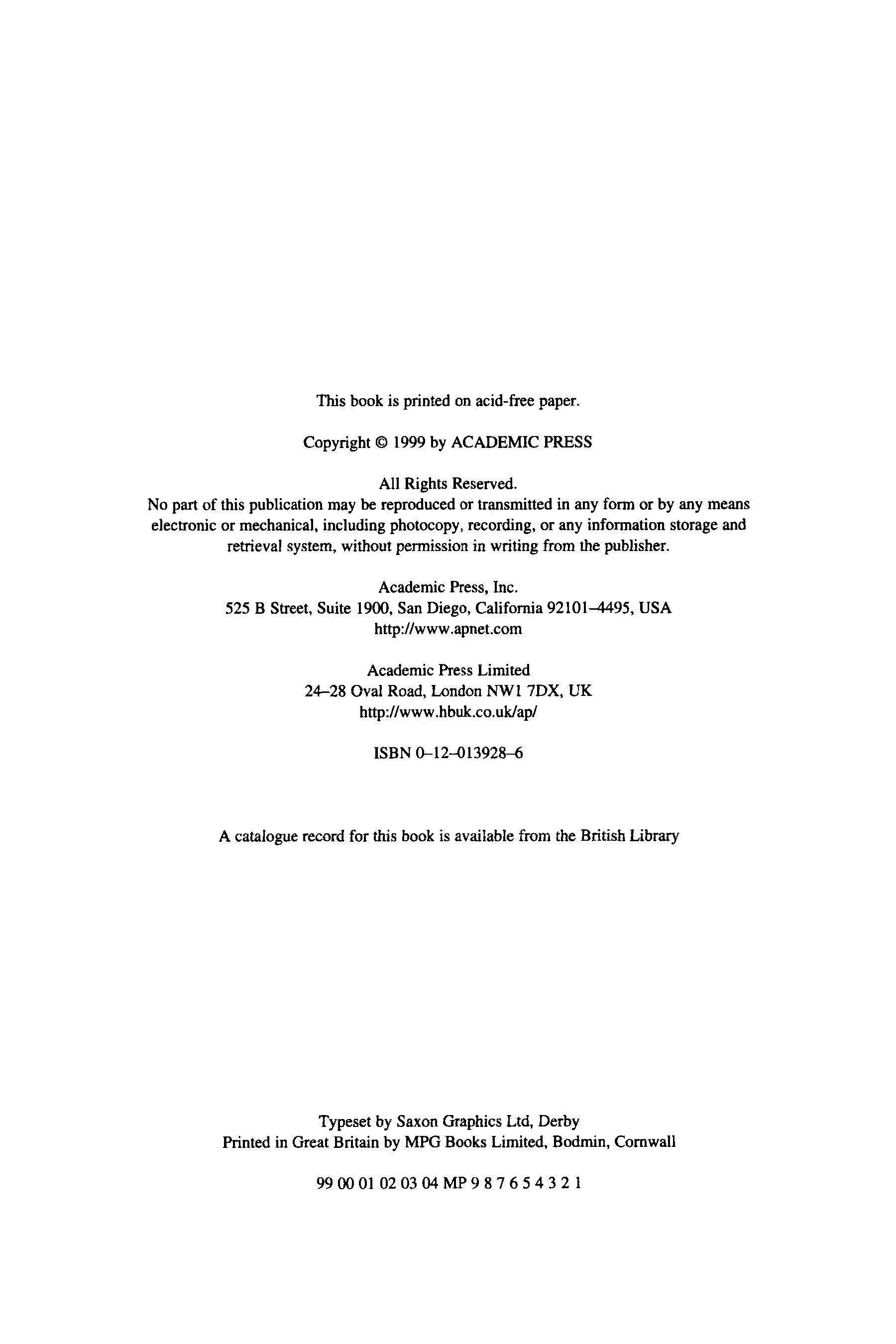 This book is printed on acid-free paper.

Copyright © 1999 by ACADEMIC PRESS

All Rights Reserved.
No part of this publication may be reproduced or transmitted in any form or by any means electronic or mechanical, including photocopy, recording, or any information storage and retrieval system, without permission in writing from the publisher.

Academic Press, Inc.
525 B Street, Suite 1900, San Diego, California 92101–4495, USA
http://www.apnet.com

Academic Press Limited
24–28 Oval Road, London NW1 7DX, UK
http://www.hbuk.co.uk/ap/

ISBN 0–12–013928–6

A catalogue record for this book is available from the British Library

Typeset by Saxon Graphics Ltd, Derby
Printed in Great Britain by MPG Books Limited, Bodmin, Cornwall

99 00 01 02 03 04 MP 9 8 7 6 5 4 3 2 1